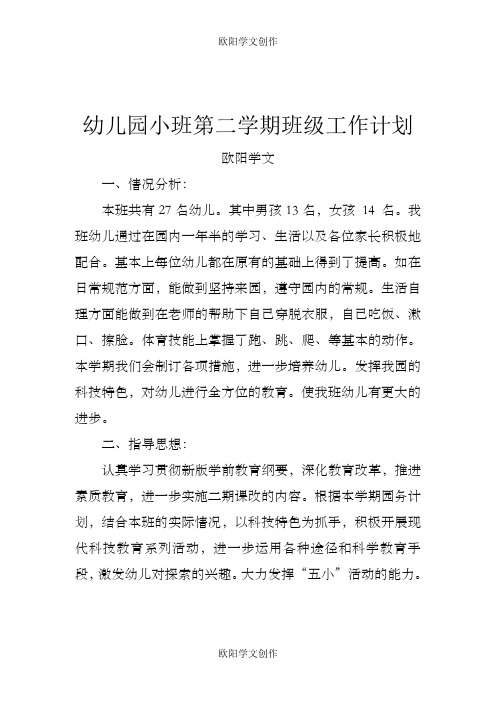 欧阳学文创作

幼儿园小班第二学期班级工作计划

欧阳学文

一、情况分析：

本班共有 27 名幼儿。其中男孩 13 名，女孩 14 名。我班幼儿通过在园内一年半的学习、生活以及各位家长积极地配合。基本上每位幼儿都在原有的基础上得到了提高。如在日常规范方面，能做到坚持来园，遵守园内的常规。生活自理方面能做到在老师的帮助下自己穿脱衣服，自己吃饭、漱口、擦脸。体育技能上掌握了跑、跳、爬、等基本的动作。本学期我们会制订各项措施，进一步培养幼儿。发挥我园的科技特色，对幼儿进行全方位的教育。使我班幼儿有更大的进步。

二、指导思想：

认真学习贯彻新版学前教育纲要，深化教育改革，推进素质教育，进一步实施二期课改的内容。根据本学期园务计划，结合本班的实际情况，以科技特色为抓手，积极开展现代科技教育系列活动，进一步运用各种途径和科学教育手段，激发幼儿对探索的兴趣。大力发挥“五小”活动的能力。

欧阳学文创作